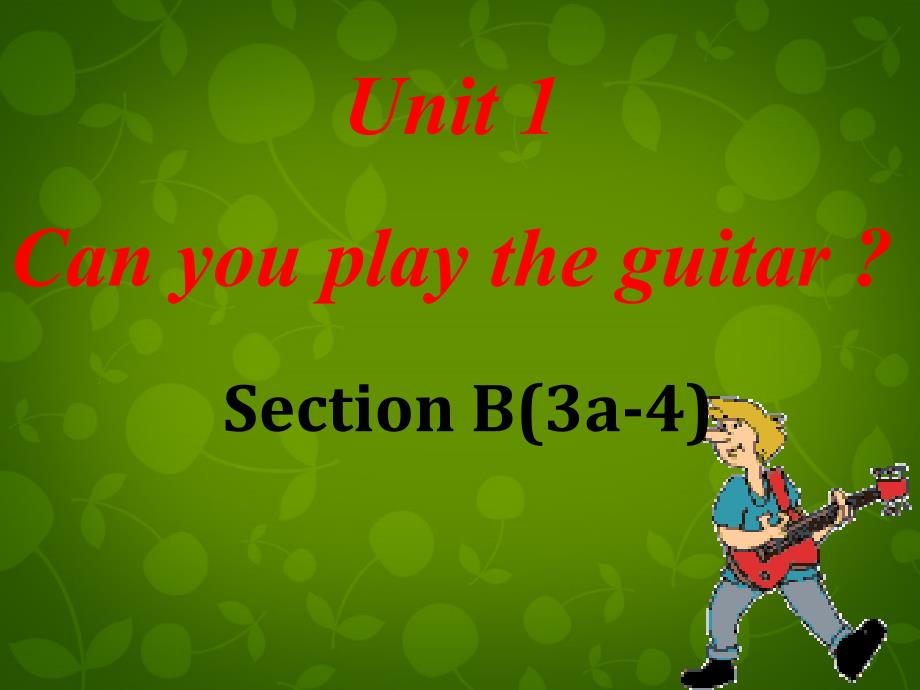 Unit 1

Can you play the guitar ?

Section B(3a-4)